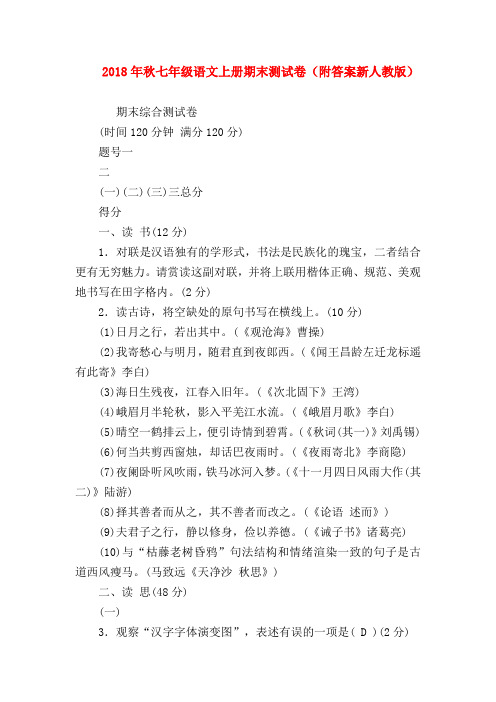 2018年秋七年级语文上册期末测试卷（附答案新人教版）

期末综合测试卷

(时间120分钟 满分120分)

题号一

二

(一)(二)(三)三总分

得分

一、读 书(12分)

1．对联是汉语独有的学形式，书法是民族化的瑰宝，二者结合更有无穷魅力。请赏读这副对联，并将上联用楷体正确、规范、美观地书写在田字格内。(2分)

2．读古诗，将空缺处的原句书写在横线上。(10分)

(1)日月之行，若出其中。(《观沧海》曹操)

(2)我寄愁心与明月，随君直到夜郎西。(《闻王昌龄左迁龙标遥有此寄》李白)

(3)海日生残夜，江春入旧年。(《次北固下》王湾)

(4)峨眉月半轮秋，影入平羌江水流。(《峨眉月歌》李白)

(5)晴空一鹤排云上，便引诗情到碧霄。(《秋词(其一)》刘禹锡)

(6)何当共剪西窗烛，却话巴夜雨时。(《夜雨寄北》李商隐)

(7)夜阑卧听风吹雨，铁马冰河入梦。(《十一月四日风雨大作(其二)》陆游)

(8)择其善者而从之，其不善者而改之。(《论语 述而》)

(9)夫君子之行，静以修身，俭以养德。(《诫子书》诸葛亮)

(10)与“枯藤老树昏鸦”句法结构和情绪渲染一致的句子是古道西风瘦马。(马致远《天净沙 秋思》)

二、读 思(48分)

(一)

3．观察“汉字字体演变图”，表述有误的一项是( D )(2分)